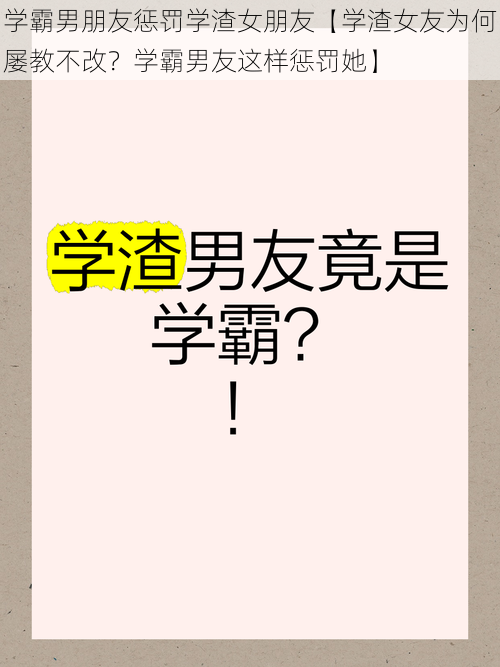 学霸男朋友惩罚学渣女朋友【学渣女友为何屡教不改？学霸男友这样惩罚她】

学渣男友竟是学霸？！